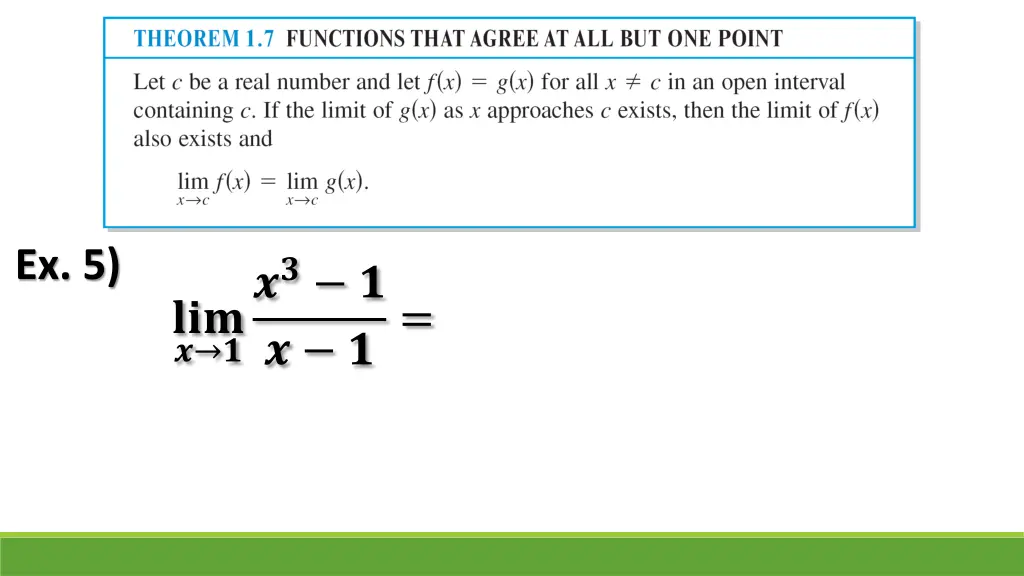 THEOREM 1.7 FUNCTIONS THAT AGREE AT ALL BUT ONE POINT

Let $c$ be a real number and let $f(x) = g(x)$ for all $x \neq c$ in an open interval containing $c$. If the limit of $g(x)$ as $x$ approaches $c$ exists, then the limit of $f(x)$ also exists and

$\lim_{x \to c} f(x) = \lim_{x \to c} g(x).$

Ex. 5)

$\lim_{x \to 1} \frac{x^3 - 1}{x - 1} =$